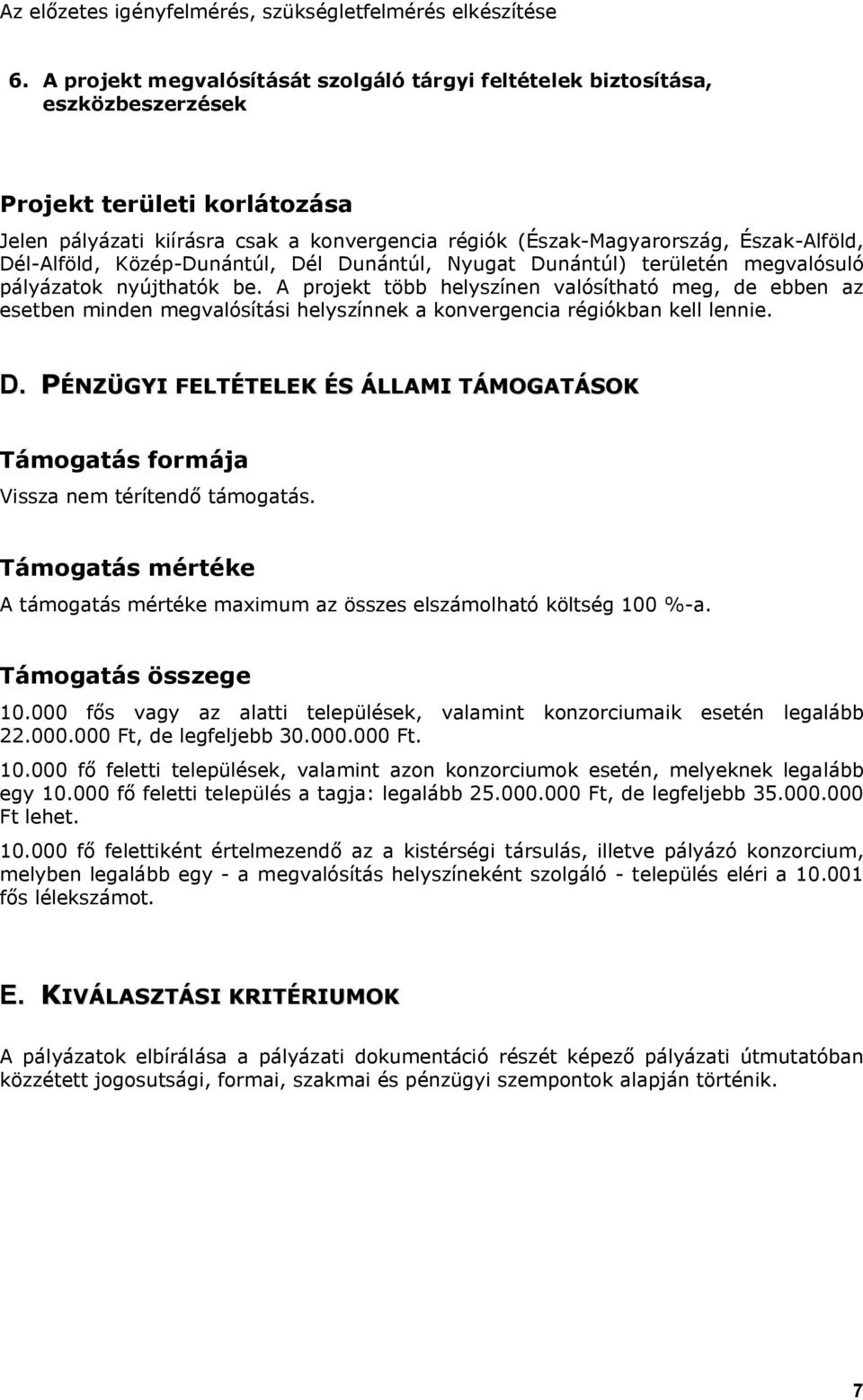 Az előzetes igényfelmérés, szükségletfelmérés elkészítése

6. A projekt megvalósítását szolgáló tárgyi feltételek biztosítása, eszközbeszerzések

Projekt területi korlátozása

Jelen pályázati kiírásra csak a konvergencia régiók (Észak-Magyarország, Észak-Alföld, Dél-Alföld, Közép-Dunántúl, Dél Dunántúl, Nyugat Dunántúl) területén megvalósuló pályázatok nyújthatók be. A projekt több helyszínen valósítható meg, de ebben az esetben minden megvalósítási helyszínnek a konvergencia régiókban kell lennie.

D. PÉNZÜGYI FELTÉTELEK ÉS ÁLLAMI TÁMOGATÁSOK

Támogatás formája

Vissza nem térítendő támogatás.

Támogatás mértéke

A támogatás mértéke maximum az összes elszámolható költség 100 %-a.

Támogatás összege

10.000 fős vagy az alatti települések, valamint konzorciumaik esetén legalább 22.000.000 Ft, de legfeljebb 30.000.000 Ft.

10.000 fő feletti települések, valamint azon konzorciumok esetén, melyeknek legalább egy 10.000 fő feletti település a tagja: legalább 25.000.000 Ft, de legfeljebb 35.000.000 Ft lehet.

10.000 fő felettiként értelmezendő az a kistérségi társulás, illetve pályázó konzorcium, melyben legalább egy - a megvalósítás helyszíneként szolgáló - település eléri a 10.001 fős lélekszámot.

E. KIVÁLASZTÁSI KRITÉRIUMOK

A pályázatok elbírálása a pályázati dokumentáció részét képező pályázati útmutatóban közzétett jogosutsági, formai, szakmai és pénzügyi szempontok alapján történik.

7